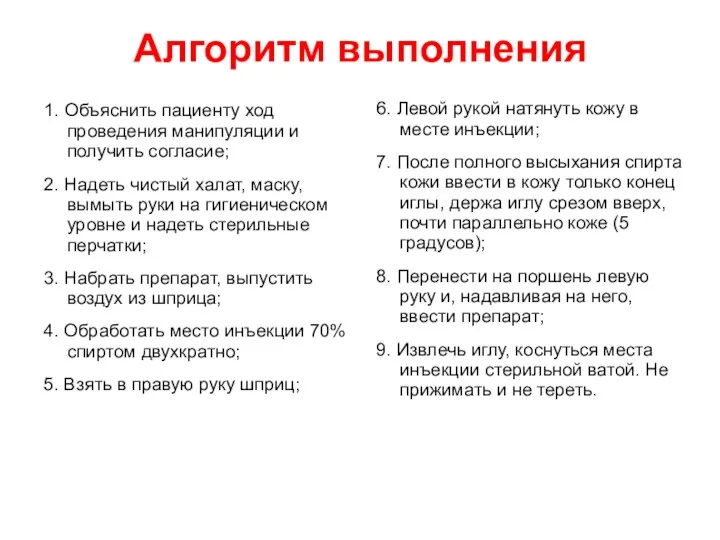 Алгоритм выполнения

1. Объяснить пациенту ход проведения манипуляции и получить согласие;

2. Надеть чистый халат, маску, вымыть руки на гигиеническом уровне и надеть стерильные перчатки;

3. Набрать препарат, выпустить воздух из шприца;

4. Обработать место инъекции 70% спиртом двухкратно;

5. Взять в правую руку шприц;

6. Левой рукой натянуть кожу в месте инъекции;

7. После полного высыхания спирта кожи ввести в кожу только конец иглы, держа иглу срезом вверх, почти параллельно коже (5 градусов);

8. Перенести на поршень левую руку и, надавливая на него, ввести препарат;

9. Извлечь иглу, коснуться места инъекции стерильной ватой. Не прижимать и не тереть.